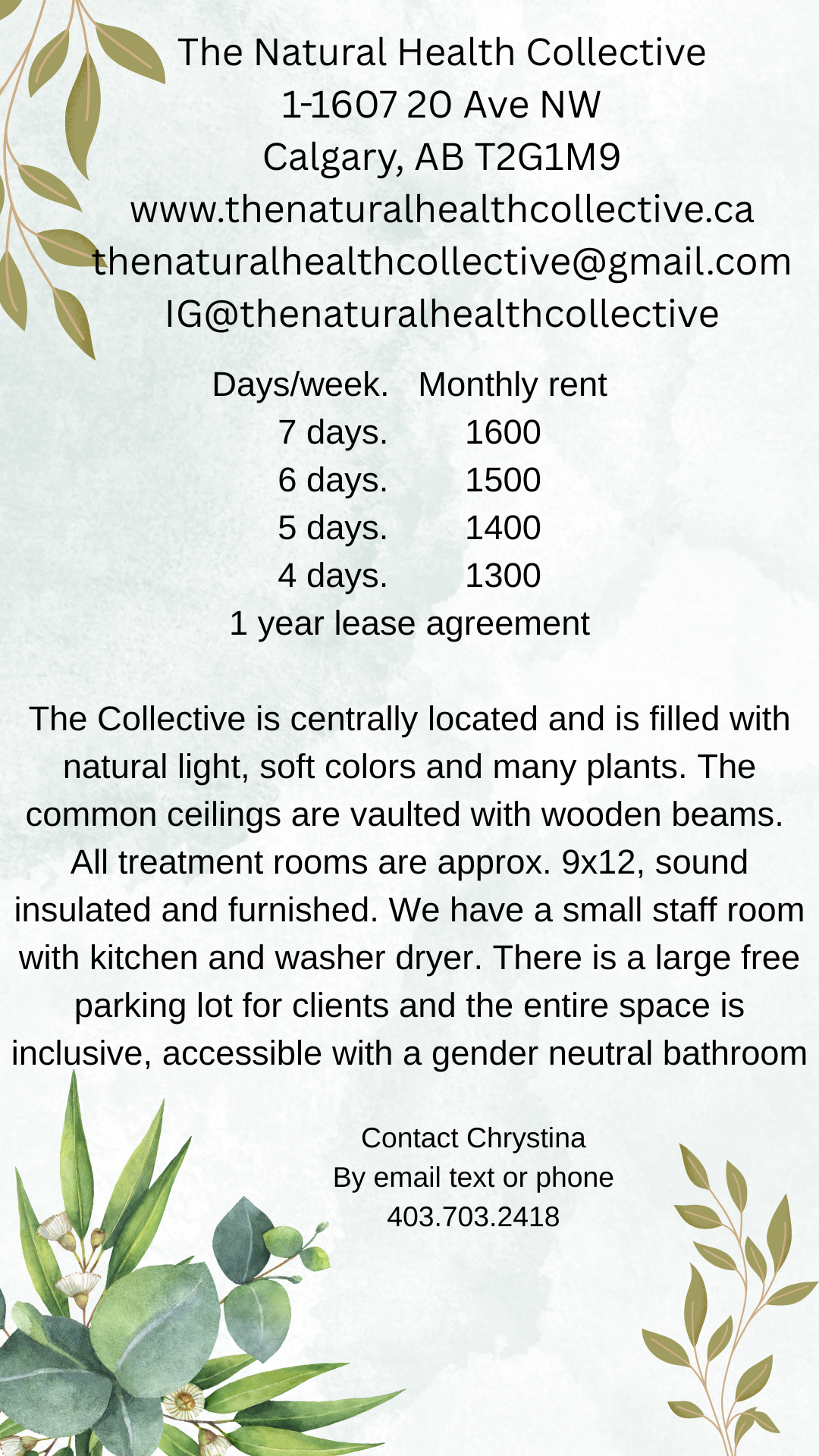 The Natural Health Collective
1-1607 20 Ave NW
Calgary, AB T2G1M9
www.thenaturalhealthcollective.ca
thenaturalhealthcollective@gmail.com
IG@thenaturalhealthcollective

| Days/week. | Monthly rent |
|---|---|
| 7 days. | 1600 |
| 6 days. | 1500 |
| 5 days. | 1400 |
| 4 days. | 1300 |

1 year lease agreement

The Collective is centrally located and is filled with natural light, soft colors and many plants. The common ceilings are vaulted with wooden beams. All treatment rooms are approx. 9x12, sound insulated and furnished. We have a small staff room with kitchen and washer dryer. There is a large free parking lot for clients and the entire space is inclusive, accessible with a gender neutral bathroom

Contact Chrystina
By email text or phone
403.703.2418